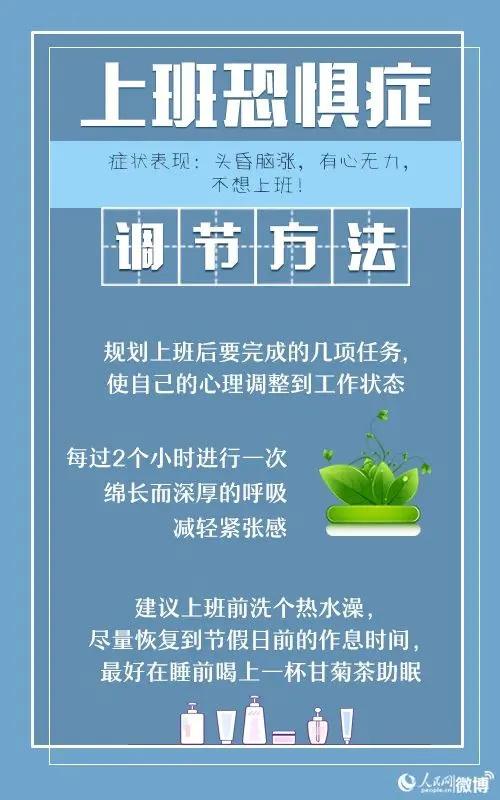 上班恐惧症

症状表现：头昏脑涨，有心无力，不想上班！

调节方法

规划上班后要完成的几项任务，使自己的心理调整到工作状态

每过2个小时进行一次绵长而深厚的呼吸减轻紧张感

建议上班前洗个热水澡，尽量恢复到节假日前的作息时间，最好在睡前喝上一杯甘菊茶助眠

人民网 people.cn 微博